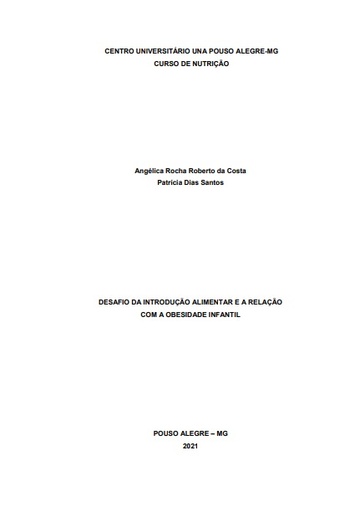 CENTRO UNIVERSITÁRIO UNA POUSO ALEGRE-MG
CURSO DE NUTRIÇÃO

Angélica Rocha Roberto da Costa
Patrícia Dias Santos

DESAFIO DA INTRODUÇÃO ALIMENTAR E A RELAÇÃO COM A OBESIDADE INFANTIL

POUSO ALEGRE – MG
2021